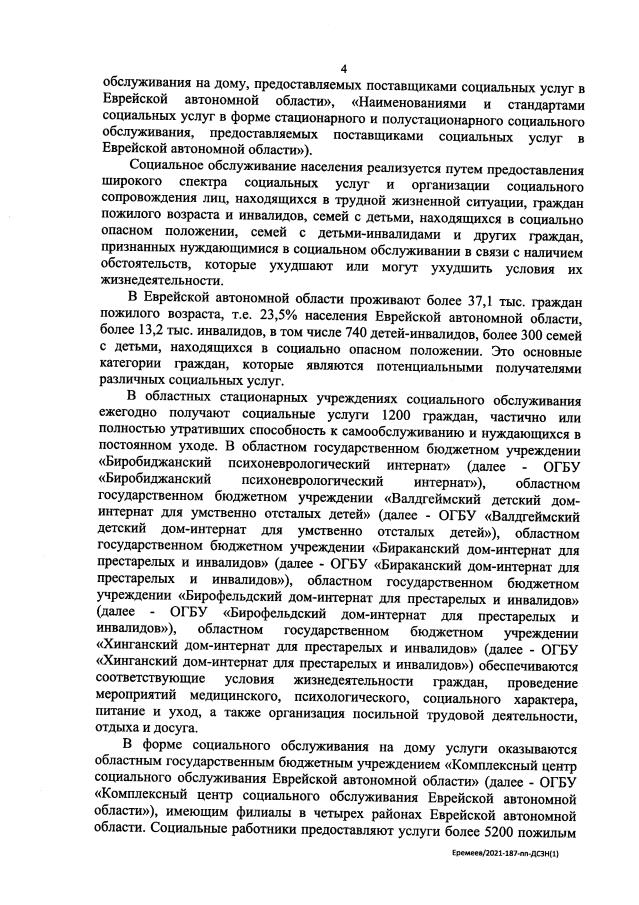 4

обслуживания на дому, предоставляемых поставщиками социальных услуг в Еврейской автономной области», «Наименованиями и стандартами социальных услуг в форме стационарного и полустационарного социального обслуживания, предоставляемых поставщиками социальных услуг в Еврейской автономной области»).

Социальное обслуживание населения реализуется путем предоставления широкого спектра социальных услуг и организации социального сопровождения лиц, находящихся в трудной жизненной ситуации, граждан пожилого возраста и инвалидов, семей с детьми, находящихся в социально опасном положении, семей с детьми-инвалидами и других граждан, признанных нуждающимися в социальном обслуживании в связи с наличием обстоятельств, которые ухудшают или могут ухудшить условия их жизнедеятельности.

В Еврейской автономной области проживают более 37,1 тыс. граждан пожилого возраста, т.е. 23,5% населения Еврейской автономной области, более 13,2 тыс. инвалидов, в том числе 740 детей-инвалидов, более 300 семей с детьми, находящихся в социально опасном положении. Это основные категории граждан, которые являются потенциальными получателями различных социальных услуг.

В областных стационарных учреждениях социального обслуживания ежегодно получают социальные услуги 1200 граждан, частично или полностью утративших способность к самообслуживанию и нуждающихся в постоянном уходе. В областном государственном бюджетном учреждении «Биробиджанский психоневрологический интернат» (далее - ОГБУ «Биробиджанский психоневрологический интернат»), областном государственном бюджетном учреждении «Валдгеймский детский дом-интернат для умственно отсталых детей» (далее - ОГБУ «Валдгеймский детский дом-интернат для умственно отсталых детей»), областном государственном бюджетном учреждении «Бираканский дом-интернат для престарелых и инвалидов» (далее - ОГБУ «Бираканский дом-интернат для престарелых и инвалидов»), областном государственном бюджетном учреждении «Бирофельдский дом-интернат для престарелых и инвалидов» (далее - ОГБУ «Бирофельдский дом-интернат для престарелых и инвалидов»), областном государственном бюджетном учреждении «Хинганский дом-интернат для престарелых и инвалидов» (далее - ОГБУ «Хинганский дом-интернат для престарелых и инвалидов») обеспечиваются соответствующие условия жизнедеятельности граждан, проведение мероприятий медицинского, психологического, социального характера, питание и уход, а также организация посильной трудовой деятельности, отдыха и досуга.

В форме социального обслуживания на дому услуги оказываются областным государственным бюджетным учреждением «Комплексный центр социального обслуживания Еврейской автономной области» (далее - ОГБУ «Комплексный центр социального обслуживания Еврейской автономной области»), имеющим филиалы в четырех районах Еврейской автономной области. Социальные работники предоставляют услуги более 5200 пожилым

Еремеев/2021-187-пп-ДСЗН(1)